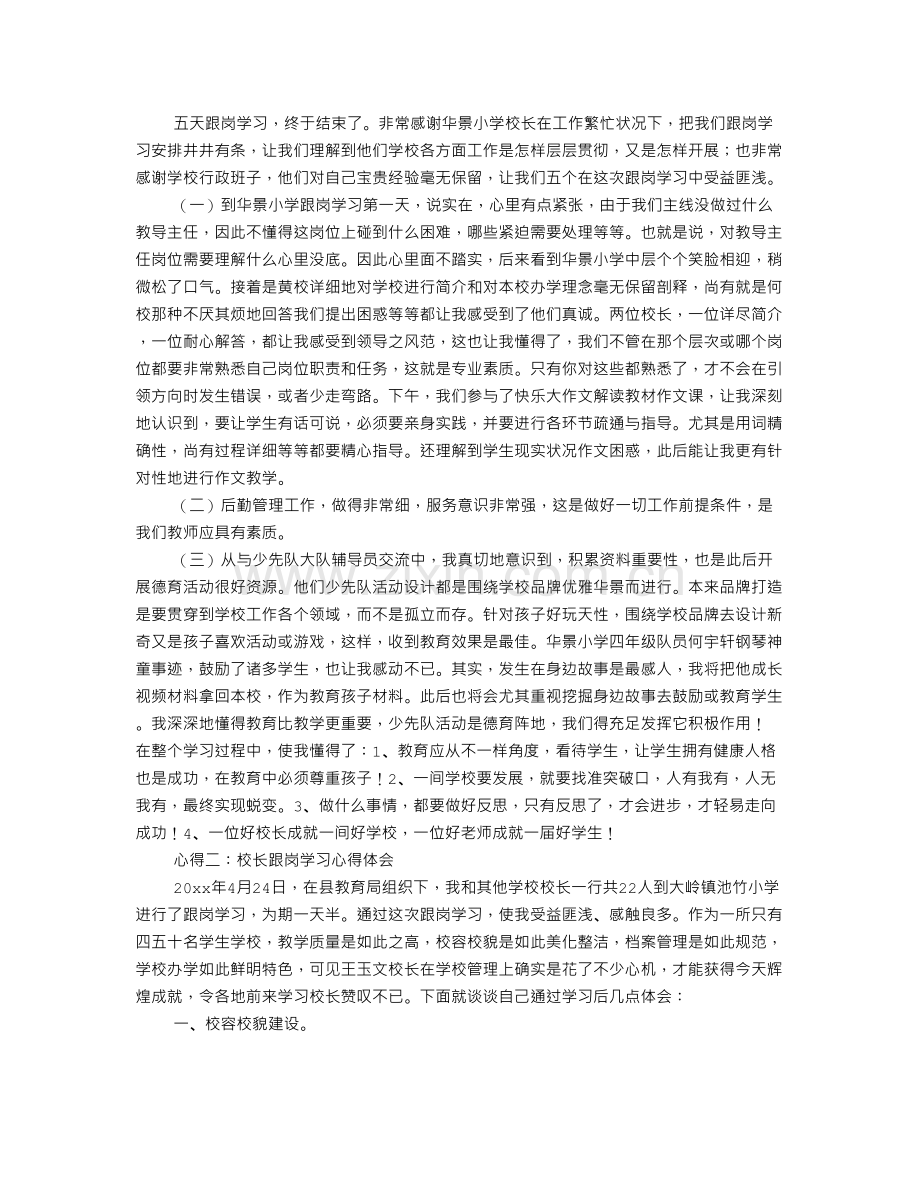 五天跟岗学习，终于结束了。非常感谢华景小学校长在工作繁忙状况下，把我们跟岗学习安排井井有条，让我们理解到他们学校各方面工作是怎样层层贯彻，又是怎样开展；也非常感谢学校行政班子，他们对自己宝贵经验毫无保留，让我们五个在这次跟岗学习中受益匪浅。

（一）到华景小学跟岗学习第一天，说实在，心里有点紧张，由于我们主线没做过什么教导主任，因此不懂得这岗位上碰到什么困难，哪些紧迫需要处理等等。也就是说，对教导主任岗位需要理解什么心里没底。因此心里面不踏实，后来看到华景小学中层个个笑脸相迎，稍微松了口气。接着是黄校详细地对学校进行简介和对本校办学理念毫无保留剖释，尚有就是何校那种不厌其烦地回答我们提出困惑等等都让我感受到了他们真诚。两位校长，一位详尽简介，一位耐心解答，都让我感受到领导之风范，这也让我懂得了，我们不管在那个层次或哪个岗位都要非常熟悉自己岗位职责和任务，这就是专业素质。只有你对这些都熟悉了，才不会在引领方向时发生错误，或者少走弯路。下午，我们参与了快乐大作文解读教材作文课，让我深刻地认识到，要让学生有话可说，必须要亲身实践，并要进行各环节疏通与指导。尤其是用词精确性，尚有过程详细等等都要精心指导。还理解到学生现实状况作文困惑，此后能让我更有针对性地进行作文教学。

（二）后勤管理工作，做得非常细，服务意识非常强，这是做好一切工作前提条件，是我们教师应具有素质。

（三）从与少先队大队辅导员交流中，我真切地意识到，积累资料重要性，也是此后开展德育活动很好资源。他们少先队活动设计都是围绕学校品牌优雅华景而进行。本来品牌打造是要贯穿到学校工作各个领域，而不是孤立而存。针对孩子好玩天性，围绕学校品牌去设计新奇又是孩子喜欢活动或游戏，这样，收到教育效果是最佳。华景小学四年级队员何宇轩钢琴神童事迹，鼓励了诸多学生，也让我感动不已。其实，发生在身边故事是最感人，我将把他成长视频材料拿回本校，作为教育孩子材料。此后也将会尤其重视挖掘身边故事去鼓励或教育学生。我深深地懂得教育比教学更重要，少先队活动是德育阵地，我们得充足发挥它积极作用！

在整个学习过程中，使我懂得了：1、教育应从不一样角度，看待学生，让学生拥有健康人格也是成功，在教育中必须尊重孩子！2、一间学校要发展，就要找准突破口，人有我有，人无我有，最终实现蜕变。3、做什么事情，都要做好反思，只有反思了，才会进步，才轻易走向成功！4、一位好校长成就一间好学校，一位好老师成就一届好学生！

心得二：校长跟岗学习心得体会

20xx年4月24日，在县教育局组织下，我和其他学校校长一行共22人到大岭镇池竹小学进行了跟岗学习，为期一天半。通过这次跟岗学习，使我受益匪浅、感触良多。作为一所只有四五十名学生学校，教学质量是如此之高，校容校貌是如此美化整洁，档案管理是如此规范，学校办学如此鲜明特色，可见王玉文校长在学校管理上确实是花了不少心机，才能获得今天辉煌成就，令各地前来学习校长赞叹不已。下面就谈谈自己通过学习后几点体会：

一、校容校貌建设。